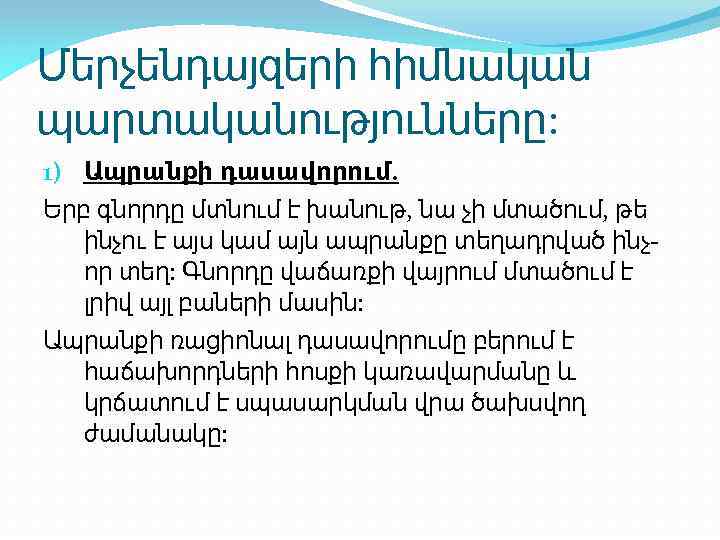 Մերչենդայզերի հիմնական պարտականությունները:

1) Ապրանքի դասավորում.

Երբ գնորդը մտնում է խանութ, նա չի մտածում, թե ինչու է այս կամ այն ապրանքը տեղադրված ինչ-որ տեղ: Գնորդը վաճառքի վայրում մտածում է լրիվ այլ բաների մասին:

Ապրանքի ռացիոնալ դասավորումը բերում է հաճախորդների հոսքի կառավարմանը և կրճատում է սպասարկման վրա ծախսվող ժամանակը: